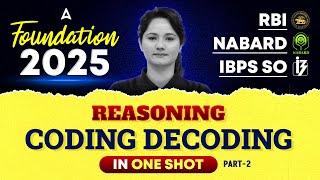 Foundation
2025

RBI
NABARD
IBPS SO

REASONING
CODING DECODING
IN ONE SHOT PART-2